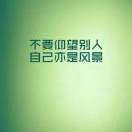 不要仰望别人
自己亦是风景